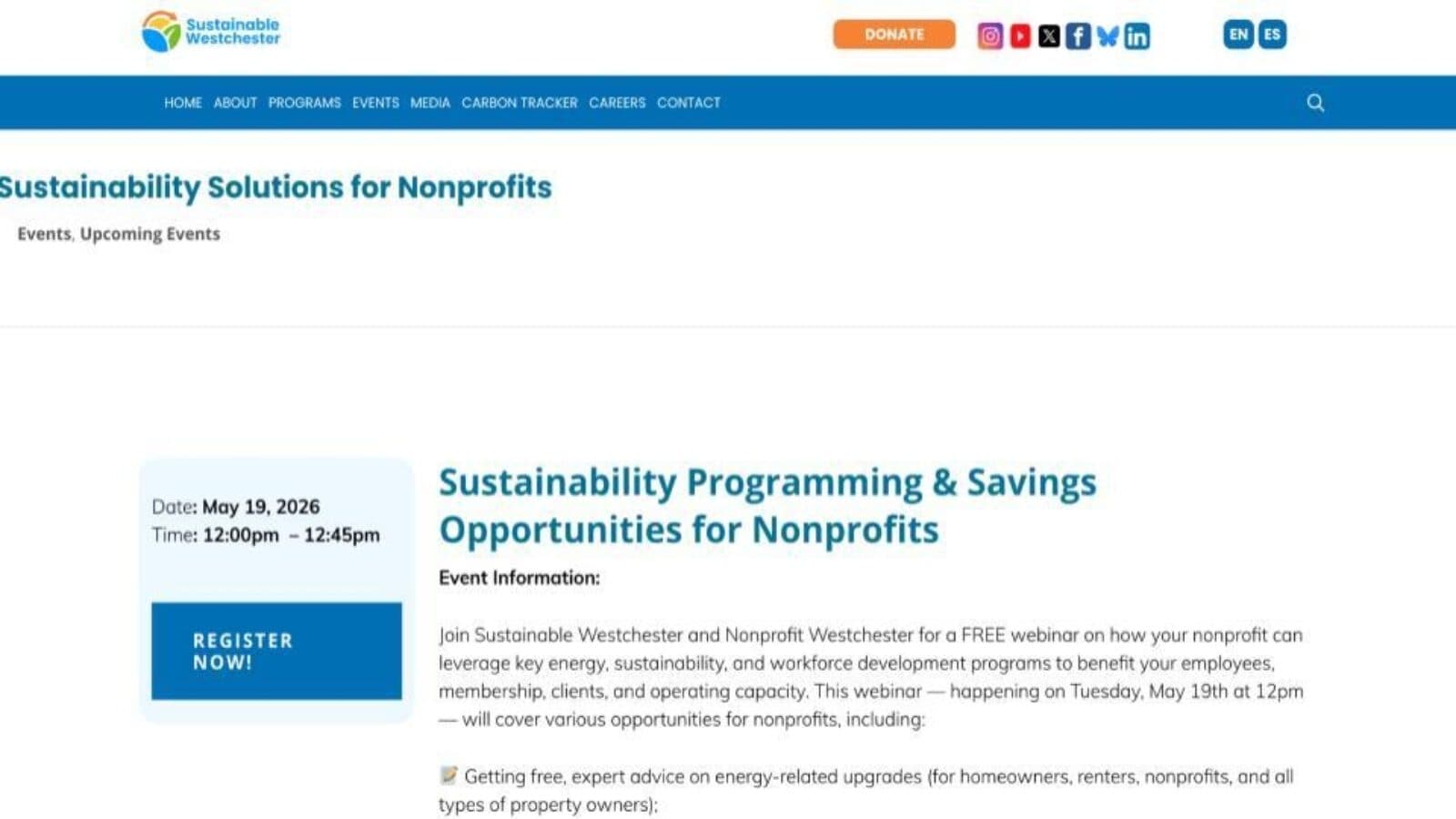 Sustainable Westchester

DONATE

EN ES

HOME ABOUT PROGRAMS EVENTS MEDIA CARBON TRACKER CAREERS CONTACT

Sustainability Solutions for Nonprofits

Events, Upcoming Events

Date: May 19, 2026
Time: 12:00pm – 12:45pm

REGISTER NOW!

Sustainability Programming & Savings Opportunities for Nonprofits

Event Information:

Join Sustainable Westchester and Nonprofit Westchester for a FREE webinar on how your nonprofit can leverage key energy, sustainability, and workforce development programs to benefit your employees, membership, clients, and operating capacity. This webinar — happening on Tuesday, May 19th at 12pm — will cover various opportunities for nonprofits, including:

Getting free, expert advice on energy-related upgrades (for homeowners, renters, nonprofits, and all types of property owners);